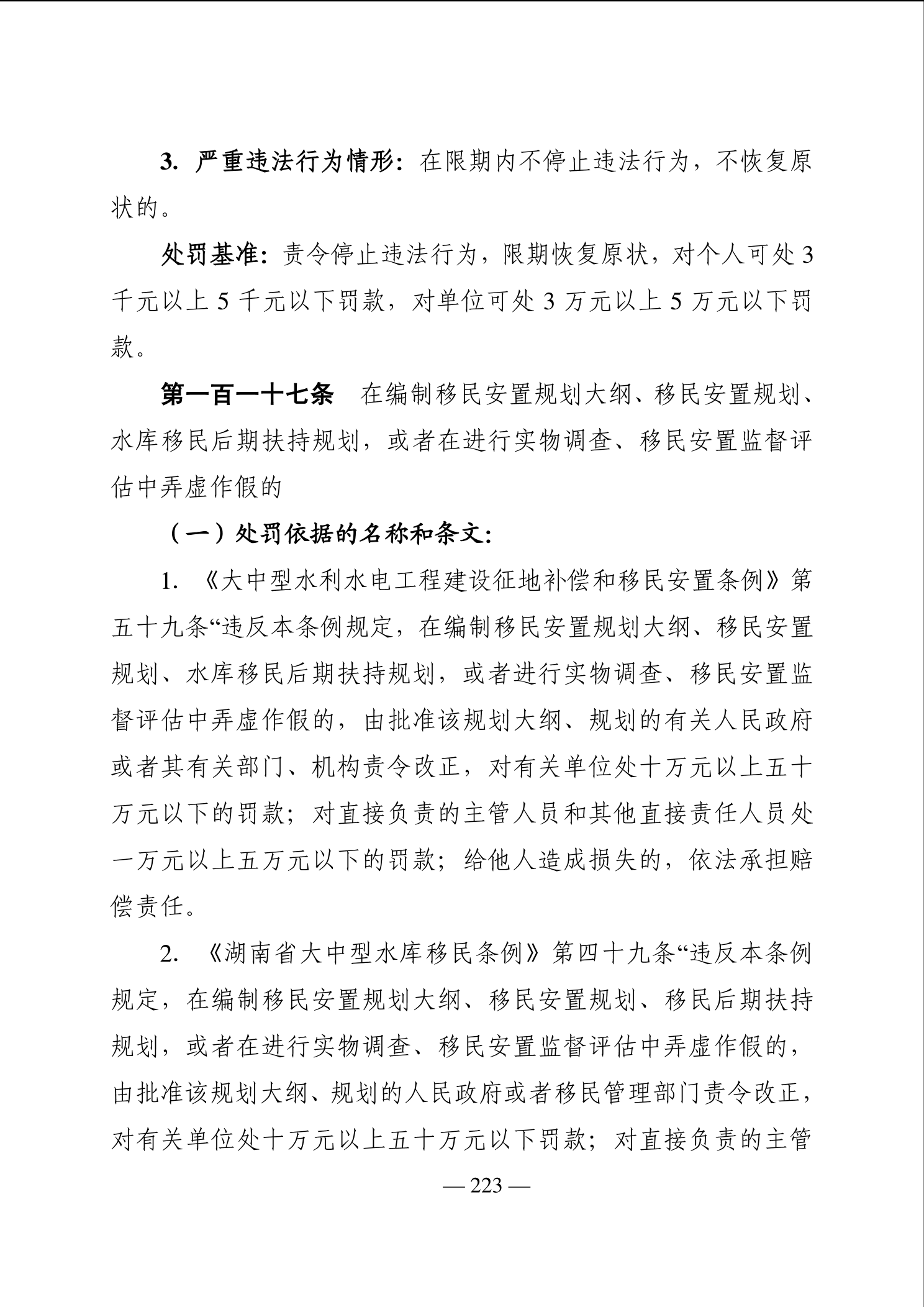 3. 严重违法行为情形：在限期内不停止违法行为，不恢复原状的。

处罚基准：责令停止违法行为，限期恢复原状，对个人可处 3 千元以上 5 千元以下罚款，对单位可处 3 万元以上 5 万元以下罚款。

第一百一十七条　在编制移民安置规划大纲、移民安置规划、水库移民后期扶持规划，或者在进行实物调查、移民安置监督评估中弄虚作假的

（一）处罚依据的名称和条文：

1. 《大中型水利水电工程建设征地补偿和移民安置条例》第五十九条“违反本条例规定，在编制移民安置规划大纲、移民安置规划、水库移民后期扶持规划，或者进行实物调查、移民安置监督评估中弄虚作假的，由批准该规划大纲、规划的有关人民政府或者其有关部门、机构责令改正，对有关单位处十万元以上五十万元以下的罚款；对直接负责的主管人员和其他直接责任人员处一万元以上五万元以下的罚款；给他人造成损失的，依法承担赔偿责任。

2. 《湖南省大中型水库移民条例》第四十九条“违反本条例规定，在编制移民安置规划大纲、移民安置规划、移民后期扶持规划，或者在进行实物调查、移民安置监督评估中弄虚作假的，由批准该规划大纲、规划的人民政府或者移民管理部门责令改正，对有关单位处十万元以上五十万元以下罚款；对直接负责的主管

— 223 —